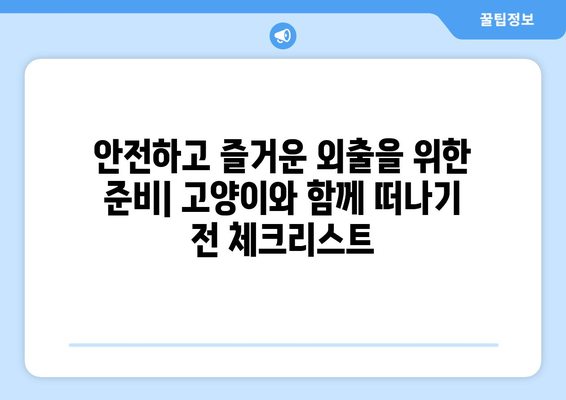 꿀팁정보

안전하고 즐거운 외출을 위한 준비| 고양이와 함께 떠나기 전 체크리스트